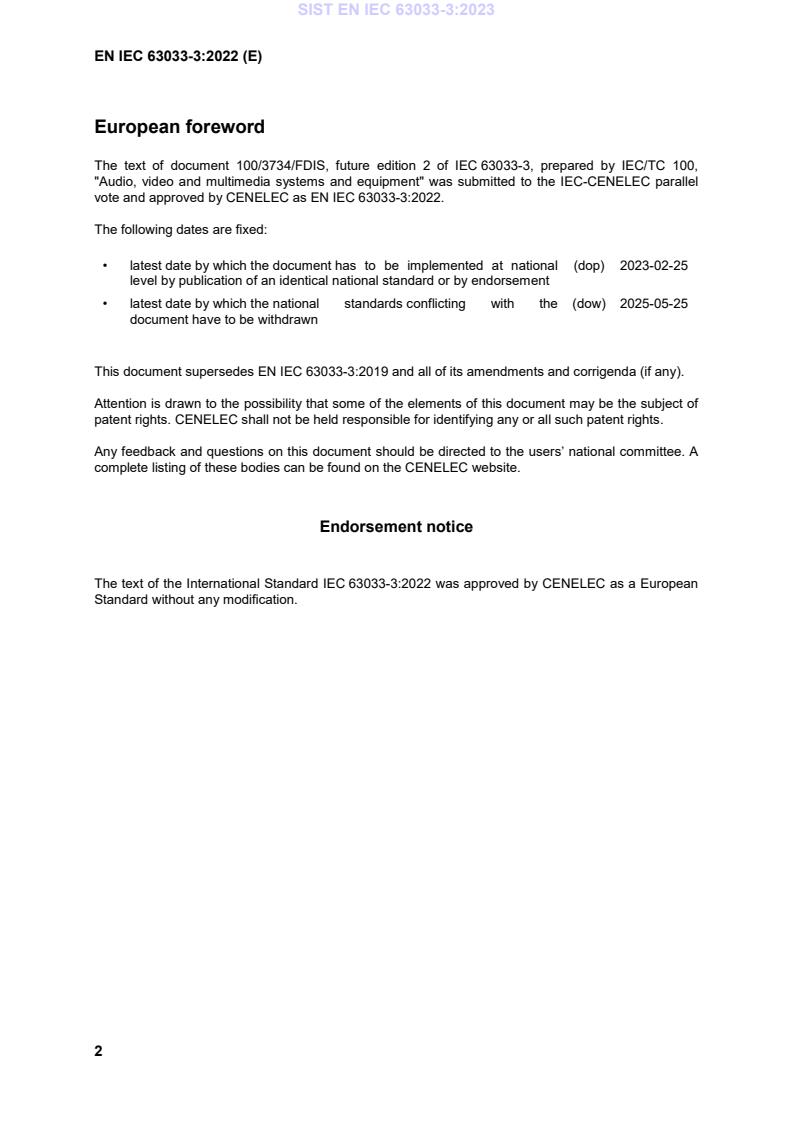 SIST EN IEC 63033-3:2023

EN IEC 63033-3:2022 (E)

European foreword

The text of document 100/3734/FDIS, future edition 2 of IEC 63033-3, prepared by IEC/TC 100, "Audio, video and multimedia systems and equipment" was submitted to the IEC-CENELEC parallel vote and approved by CENELEC as EN IEC 63033-3:2022.

The following dates are fixed:

• latest date by which the document has to be implemented at national level by publication of an identical national standard or by endorsement (dop) 2023-02-25

• latest date by which the national standards conflicting with the document have to be withdrawn (dow) 2025-05-25

This document supersedes EN IEC 63033-3:2019 and all of its amendments and corrigenda (if any).

Attention is drawn to the possibility that some of the elements of this document may be the subject of patent rights. CENELEC shall not be held responsible for identifying any or all such patent rights.

Any feedback and questions on this document should be directed to the users' national committee. A complete listing of these bodies can be found on the CENELEC website.

Endorsement notice

The text of the International Standard IEC 63033-3:2022 was approved by CENELEC as a European Standard without any modification.

2